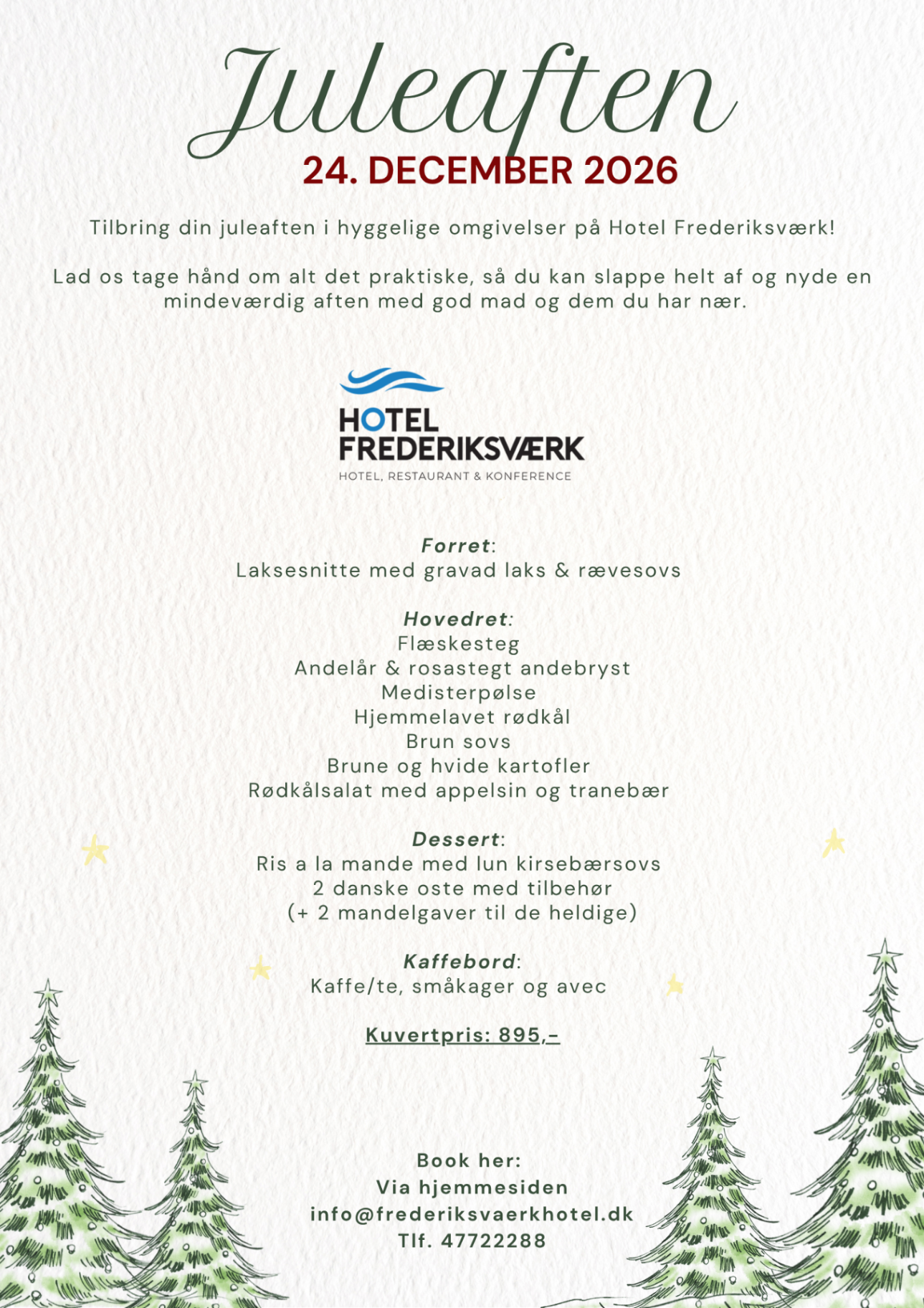 Juleaften
24. DECEMBER 2026

Tilbring din juleaften i hyggelige omgivelser på Hotel Frederiksværk!

Lad os tage hånd om alt det praktiske, så du kan slappe helt af og nyde en mindeværdig aften med god mad og dem du har nær.

HOTEL
FREDERIKSVÆRK
HOTEL, RESTAURANT & KONFERENCE

Forret:
Laksesnitte med gravad laks & rævesovs

Hovedret:
Flæskesteg
Andelår & rosastegt andebryst
Medisterpølse
Hjemmelavet rødkål
Brun sovs
Brune og hvide kartofler
Rødkålsalat med appelsin og tranebær

Dessert:
Ris a la mande med lun kirsebærsovs
2 danske oste med tilbehør
(+ 2 mandelgaver til de heldige)

Kaffebord:
Kaffe/te, småkager og avec

Kuvertpris: 895,-

Book her:
Via hjemmesiden
info@frederiksvaerkhotel.dk
Tlf. 47722288